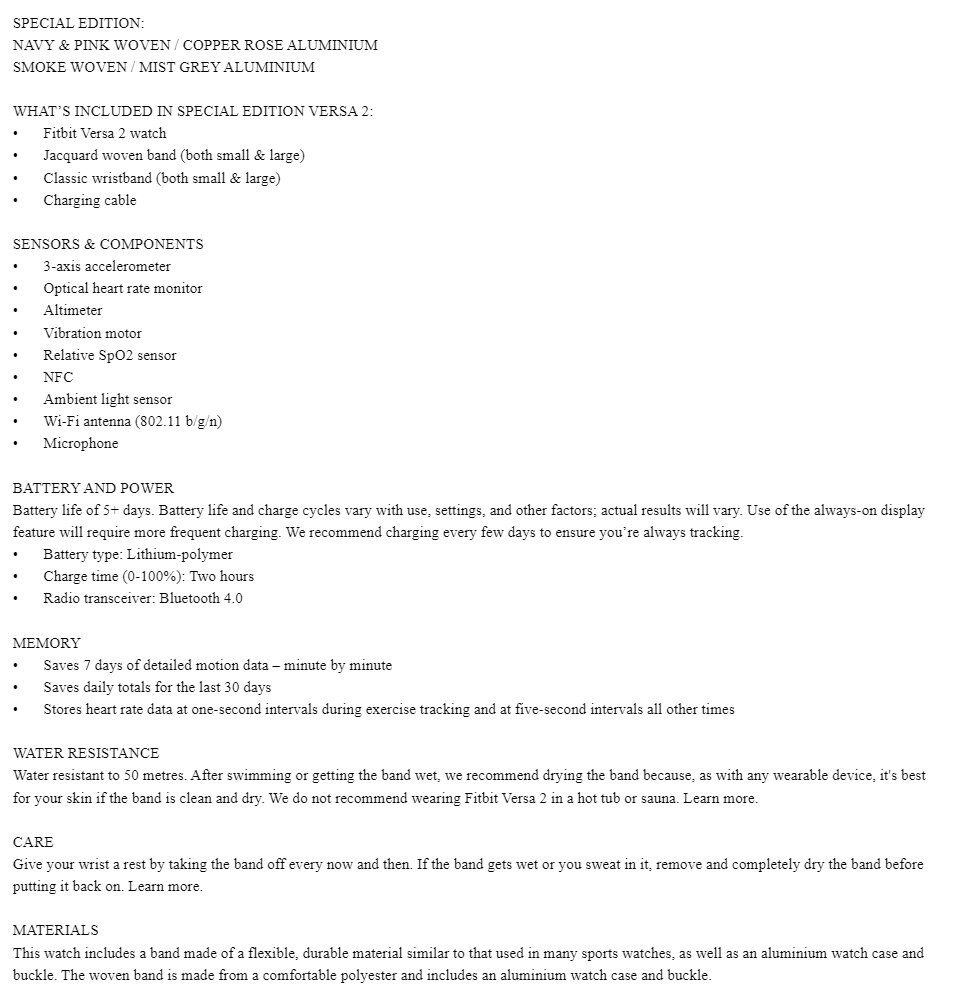 SPECIAL EDITION:
NAVY & PINK WOVEN / COPPER ROSE ALUMINIUM
SMOKE WOVEN / MIST GREY ALUMINIUM

WHAT'S INCLUDED IN SPECIAL EDITION VERSA 2:
• Fitbit Versa 2 watch
• Jacquard woven band (both small & large)
• Classic wristband (both small & large)
• Charging cable

SENSORS & COMPONENTS
• 3-axis accelerometer
• Optical heart rate monitor
• Altimeter
• Vibration motor
• Relative SpO2 sensor
• NFC
• Ambient light sensor
• Wi-Fi antenna (802.11 b/g/n)
• Microphone

BATTERY AND POWER
Battery life of 5+ days. Battery life and charge cycles vary with use, settings, and other factors; actual results will vary. Use of the always-on display feature will require more frequent charging. We recommend charging every few days to ensure you're always tracking.
• Battery type: Lithium-polymer
• Charge time (0-100%): Two hours
• Radio transceiver: Bluetooth 4.0

MEMORY
• Saves 7 days of detailed motion data – minute by minute
• Saves daily totals for the last 30 days
• Stores heart rate data at one-second intervals during exercise tracking and at five-second intervals all other times

WATER RESISTANCE
Water resistant to 50 metres. After swimming or getting the band wet, we recommend drying the band because, as with any wearable device, it's best for your skin if the band is clean and dry. We do not recommend wearing Fitbit Versa 2 in a hot tub or sauna. Learn more.

CARE
Give your wrist a rest by taking the band off every now and then. If the band gets wet or you sweat in it, remove and completely dry the band before putting it back on. Learn more.

MATERIALS
This watch includes a band made of a flexible, durable material similar to that used in many sports watches, as well as an aluminium watch case and buckle. The woven band is made from a comfortable polyester and includes an aluminium watch case and buckle.